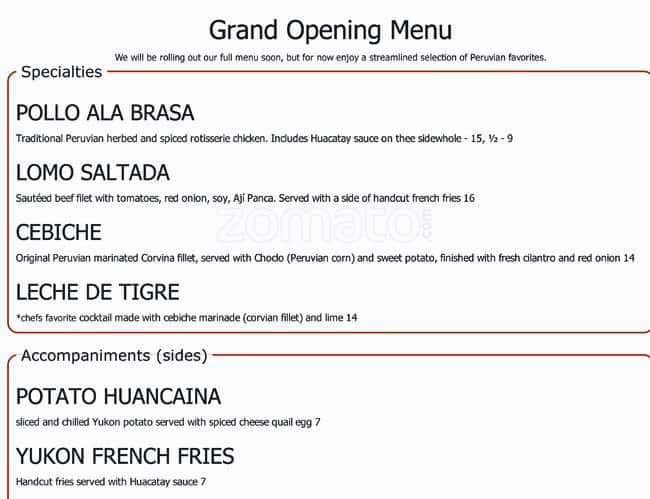 Grand Opening Menu

We will be rolling out our full menu soon, but for now enjoy a streamlined selection of Peruvian favorites.

Specialties

POLLO ALA BRASA

Traditional Peruvian herbed and spiced rotisserie chicken. Includes Huacatay sauce on thee sidewhole - 15, ½ - 9

LOMO SALTADA

Sautéed beef filet with tomatoes, red onion, soy, Ají Panca. Served with a side of handcut french fries 16

CEBICHE

Original Peruvian marinated Corvina fillet, served with Choclo (Peruvian corn) and sweet potato, finished with fresh cilantro and red onion 14

LECHE DE TIGRE

*chefs favorite cocktail made with cebiche marinade (corvian fillet) and lime 14

zomato.com

Accompaniments (sides)

POTATO HUANCAINA

sliced and chilled Yukon potato served with spiced cheese quail egg 7

YUKON FRENCH FRIES

Handcut fries served with Huacatay sauce 7